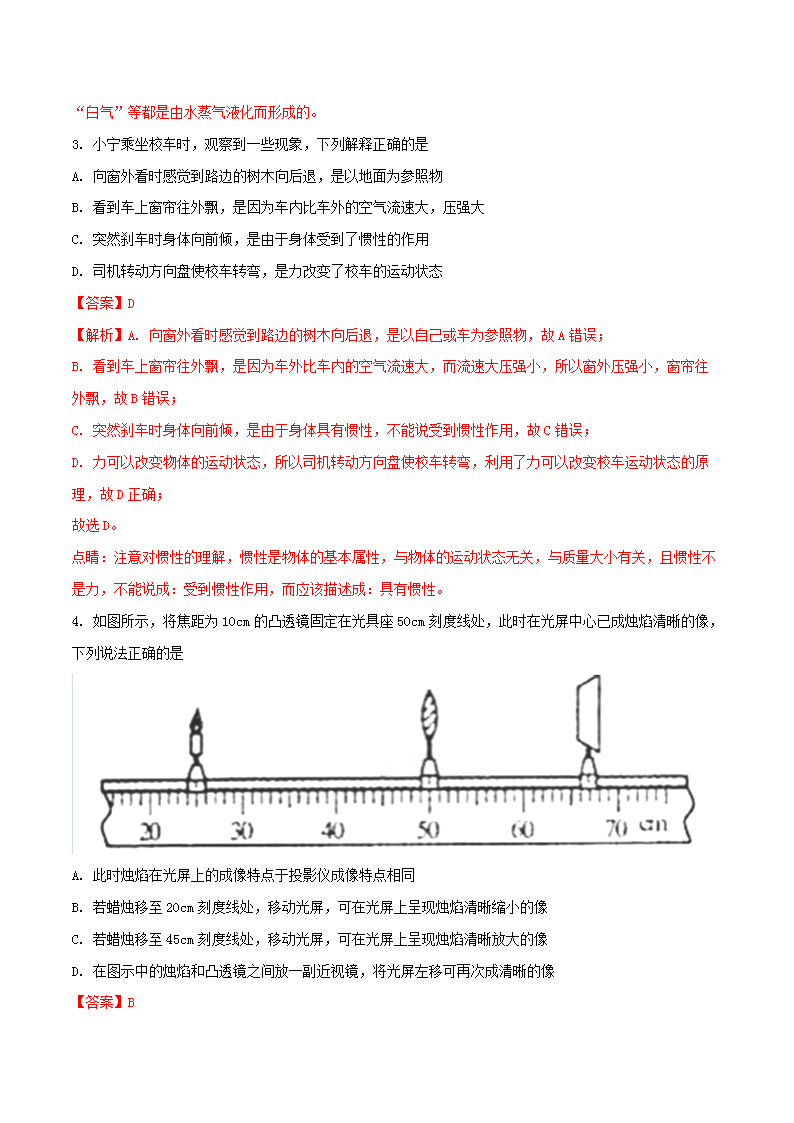 “白气”等都是由水蒸气液化而形成的。

3. 小宁乘坐校车时，观察到一些现象，下列解释正确的是

A. 向窗外看时感觉到路边的树木向后退，是以地面为参照物

B. 看到车上窗帘往外飘，是因为车内比车外的空气流速大，压强大

C. 突然刹车时身体向前倾，是由于身体受到了惯性的作用

D. 司机转动方向盘使校车转弯，是力改变了校车的运动状态

【答案】D

【解析】A. 向窗外看时感觉到路边的树木向后退，是以自己或车为参照物，故A错误；

B. 看到车上窗帘往外飘，是因为车外比车内的空气流速大，而流速大压强小，所以窗外压强小，窗帘往外飘，故B错误；

C. 突然刹车时身体向前倾，是由于身体具有惯性，不能说受到惯性作用，故C错误；

D. 力可以改变物体的运动状态，所以司机转动方向盘使校车转弯，利用了力可以改变校车运动状态的原理，故D正确；

故选D。

点睛：注意对惯性的理解，惯性是物体的基本属性，与物体的运动状态无关，与质量大小有关，且惯性不是力，不能说成：受到惯性作用，而应该描述成：具有惯性。

4. 如图所示，将焦距为10cm的凸透镜固定在光具座50cm刻度线处，此时在光屏中心已成烛焰清晰的像，下列说法正确的是

20 30 40 50 60 70 cm

A. 此时烛焰在光屏上的成像特点于投影仪成像特点相同

B. 若蜡烛移至20cm刻度线处，移动光屏，可在光屏上呈现烛焰清晰缩小的像

C. 若蜡烛移至45cm刻度线处，移动光屏，可在光屏上呈现烛焰清晰放大的像

D. 在图示中的烛焰和凸透镜之间放一副近视镜，将光屏左移可再次成清晰的像

【答案】B